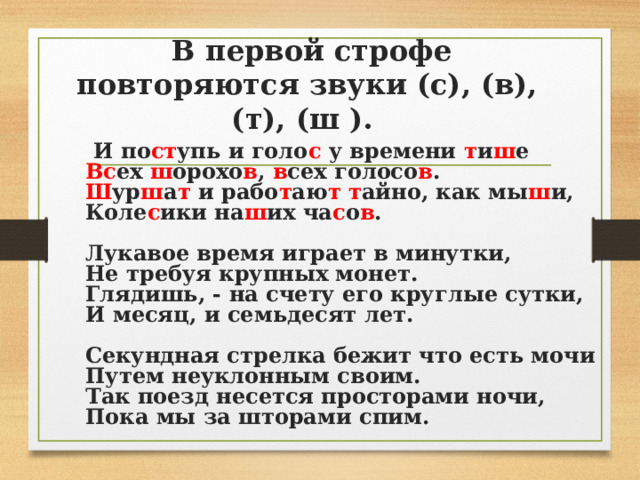 В первой строфе повторяются звуки (с), (в), (т), (ш ).

И поступь и голос у времени тише
Всех шорохов, всех голосов.
Шуршат и работают тайно, как мыши,
Колесики наших часов.

Лукавое время играет в минутки,
Не требуя крупных монет.
Глядишь, - на счету его круглые сутки,
И месяц, и семьдесят лет.

Секундная стрелка бежит что есть мочи
Путем неуклонным своим.
Так поезд несется просторами ночи,
Пока мы за шторами спим.